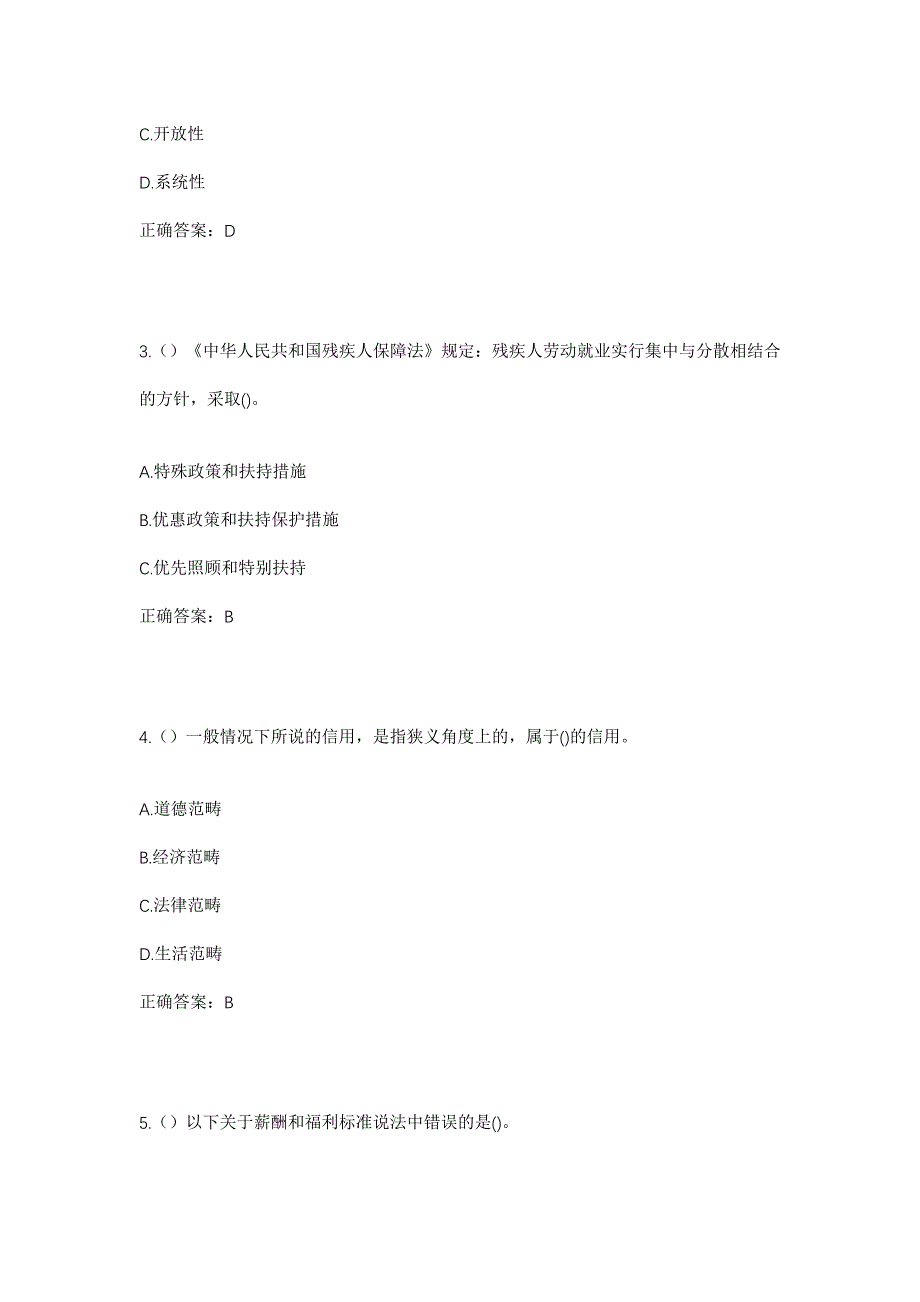 C.开放性

D.系统性

正确答案：D

3.（）《中华人民共和国残疾人保障法》规定：残疾人劳动就业实行集中与分散相结合的方针，采取()。

A.特殊政策和扶持措施

B.优惠政策和扶持保护措施

C.优先照顾和特别扶持

正确答案：B

4.（）一般情况下所说的信用，是指狭义角度上的，属于()的信用。

A.道德范畴

B.经济范畴

C.法律范畴

D.生活范畴

正确答案：B

5.（）以下关于薪酬和福利标准说法中错误的是()。